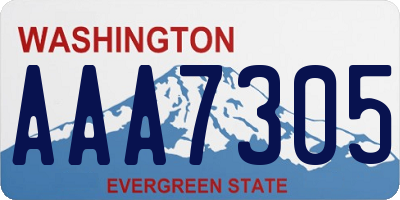 WASHINGTON

AAA7305

EVERGREEN STATE